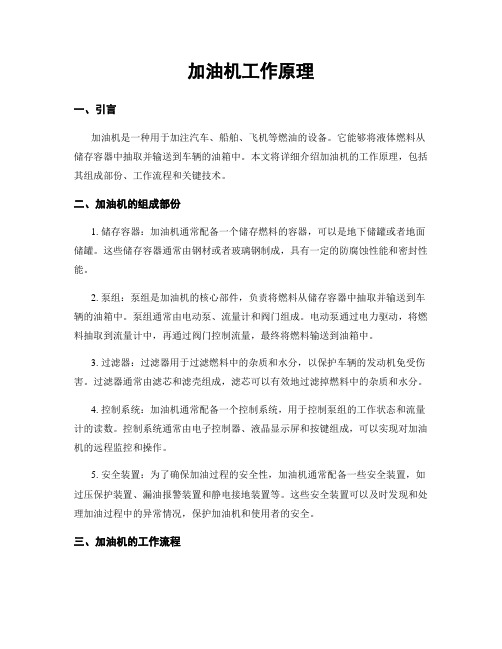 加油机工作原理

一、引言

加油机是一种用于加注汽车、船舶、飞机等燃油的设备。它能够将液体燃料从储存容器中抽取并输送到车辆的油箱中。本文将详细介绍加油机的工作原理，包括其组成部份、工作流程和关键技术。

二、加油机的组成部份

1. 储存容器：加油机通常配备一个储存燃料的容器，可以是地下储罐或者地面储罐。这些储存容器通常由钢材或者玻璃钢制成，具有一定的防腐蚀性能和密封性能。

2. 泵组：泵组是加油机的核心部件，负责将燃料从储存容器中抽取并输送到车辆的油箱中。泵组通常由电动泵、流量计和阀门组成。电动泵通过电力驱动，将燃料抽取到流量计中，再通过阀门控制流量，最终将燃料输送到油箱中。

3. 过滤器：过滤器用于过滤燃料中的杂质和水分，以保护车辆的发动机免受伤害。过滤器通常由滤芯和滤壳组成，滤芯可以有效地过滤掉燃料中的杂质和水分。

4. 控制系统：加油机通常配备一个控制系统，用于控制泵组的工作状态和流量计的读数。控制系统通常由电子控制器、液晶显示屏和按键组成，可以实现对加油机的远程监控和操作。

5. 安全装置：为了确保加油过程的安全性，加油机通常配备一些安全装置，如过压保护装置、漏油报警装置和静电接地装置等。这些安全装置可以及时发现和处理加油过程中的异常情况，保护加油机和使用者的安全。

三、加油机的工作流程